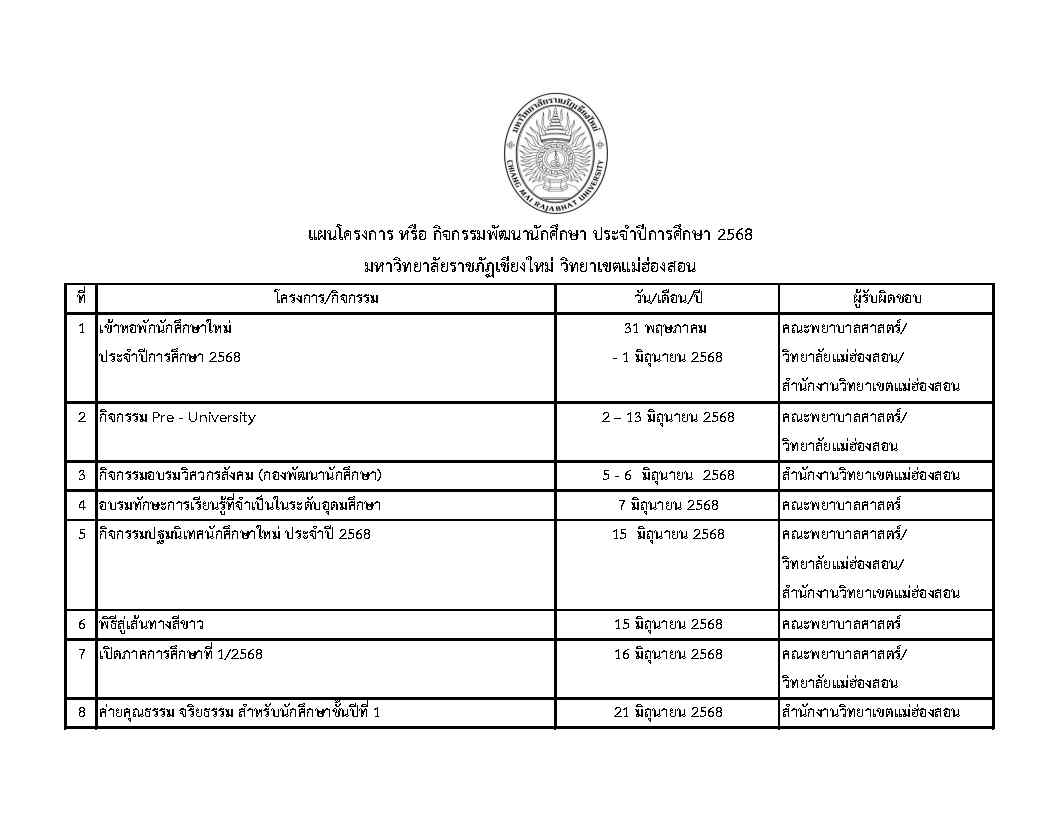 มหาวิทยาลัยราชภัฏเชียงใหม่
CHIANG MAI RAJABHAT UNIVERSITY

แผนโครงการ หรือ กิจกรรมพัฒนานักศึกษา ประจำปีการศึกษา 2568
มหาวิทยาลัยราชภัฏเชียงใหม่ วิทยาเขตแม่ฮ่องสอน

| ที่ | โครงการ/กิจกรรม | วัน/เดือน/ปี | ผู้รับผิดชอบ |
|---|---|---|---|
| 1 | เข้าหอพักนักศึกษาใหม่ ประจำปีการศึกษา 2568 | 31 พฤษภาคม - 1 มิถุนายน 2568 | คณะพยาบาลศาสตร์/ วิทยาลัยแม่ฮ่องสอน/ สำนักงานวิทยาเขตแม่ฮ่องสอน |
| 2 | กิจกรรม Pre - University | 2 – 13 มิถุนายน 2568 | คณะพยาบาลศาสตร์/ วิทยาลัยแม่ฮ่องสอน |
| 3 | กิจกรรมอบรมวิศวกรสังคม (กองพัฒนานักศึกษา) | 5 - 6 มิถุนายน 2568 | สำนักงานวิทยาเขตแม่ฮ่องสอน |
| 4 | อบรมทักษะการเรียนรู้ที่จำเป็นในระดับอุดมศึกษา | 7 มิถุนายน 2568 | คณะพยาบาลศาสตร์ |
| 5 | กิจกรรมปฐมนิเทศนักศึกษาใหม่ ประจำปี 2568 | 15 มิถุนายน 2568 | คณะพยาบาลศาสตร์/ วิทยาลัยแม่ฮ่องสอน/ สำนักงานวิทยาเขตแม่ฮ่องสอน |
| 6 | พิธีสู่เส้นทางสีขาว | 15 มิถุนายน 2568 | คณะพยาบาลศาสตร์ |
| 7 | เปิดภาคการศึกษาที่ 1/2568 | 16 มิถุนายน 2568 | คณะพยาบาลศาสตร์/ วิทยาลัยแม่ฮ่องสอน |
| 8 | ค่ายคุณธรรม จริยธรรม สำหรับนักศึกษาชั้นปีที่ 1 | 21 มิถุนายน 2568 | สำนักงานวิทยาเขตแม่ฮ่องสอน |